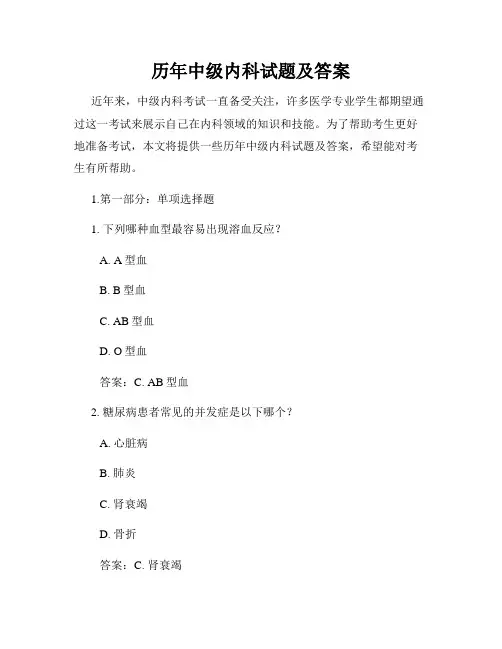 历年中级内科试题及答案

近年来，中级内科考试一直备受关注，许多医学专业学生都期望通过这一考试来展示自己在内科领域的知识和技能。为了帮助考生更好地准备考试，本文将提供一些历年中级内科试题及答案，希望能对考生有所帮助。

1.第一部分：单项选择题

1. 下列哪种血型最容易出现溶血反应？

A. A 型血

B. B 型血

C. AB 型血

D. O 型血

答案：C. AB 型血

2. 糖尿病患者常见的并发症是以下哪个？

A. 心脏病

B. 肺炎

C. 肾衰竭

D. 骨折

答案：C. 肾衰竭